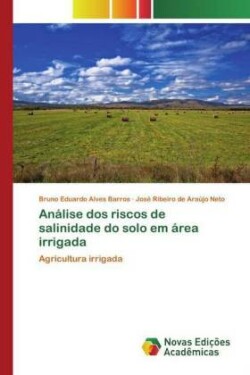 Bruno Eduardo Alves Barros · José Ribeiro de Araújo Neto

Análise dos riscos de salinidade do solo em área irrigada

Agricultura irrigada

Novas Edições Acadêmicas